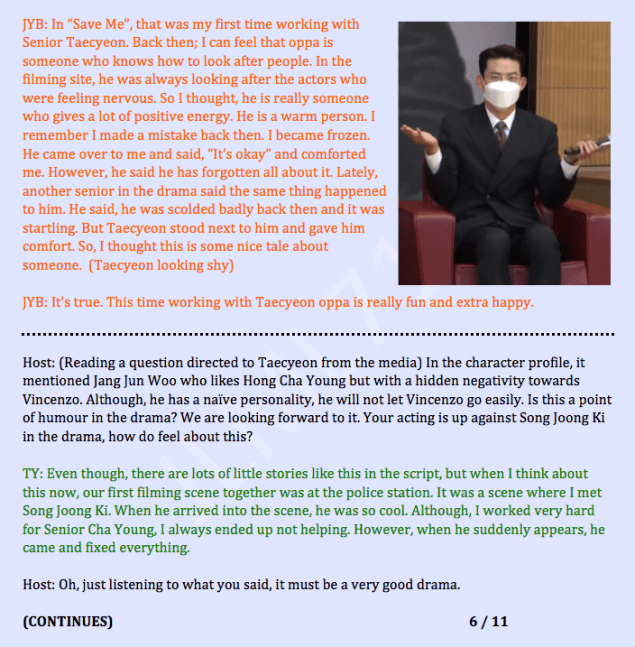 JYB: In "Save Me", that was my first time working with Senior Taecyeon. Back then; I can feel that oppa is someone who knows how to look after people. In the filming site, he was always looking after the actors who were feeling nervous. So I thought, he is really someone who gives a lot of positive energy. He is a warm person. I remember I made a mistake back then. I became frozen. He came over to me and said, "It's okay" and comforted me. However, he said he has forgotten all about it. Lately, another senior in the drama said the same thing happened to him. He said, he was scolded badly back then and it was startling. But Taecyeon stood next to him and gave him comfort. So, I thought this is some nice tale about someone. (Taecyeon looking shy)

JYB: It's true. This time working with Taecyeon oppa is really fun and extra happy.

Host: (Reading a question directed to Taecyeon from the media) In the character profile, it mentioned Jang Jun Woo who likes Hong Cha Young but with a hidden negativity towards Vincenzo. Although, he has a naïve personality, he will not let Vincenzo go easily. Is this a point of humour in the drama? We are looking forward to it. Your acting is up against Song Joong Ki in the drama, how do feel about this?

TY: Even though, there are lots of little stories like this in the script, but when I think about this now, our first filming scene together was at the police station. It was a scene where I met Song Joong Ki. When he arrived into the scene, he was so cool. Although, I worked very hard for Senior Cha Young, I always ended up not helping. However, when he suddenly appears, he came and fixed everything.

Host: Oh, just listening to what you said, it must be a very good drama.

(CONTINUES)

6 / 11